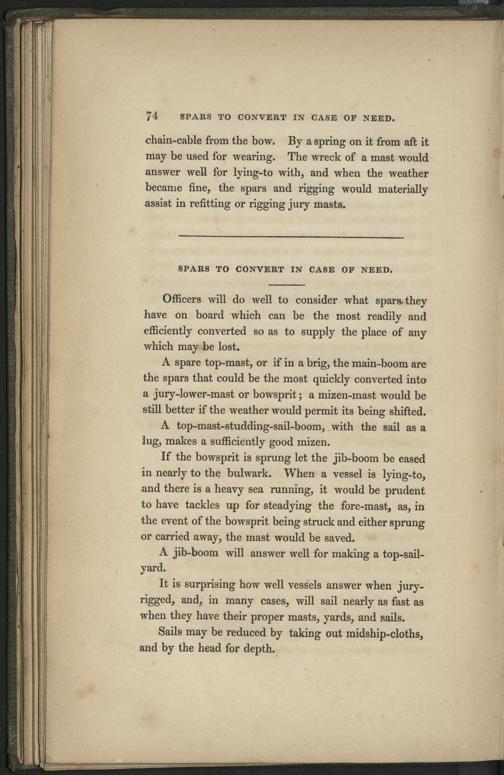 74 SPARS TO CONVERT IN CASE OF NEED.

chain-cable from the bow. By a spring on it from aft it may be used for wearing. The wreck of a mast would answer well for lying-to with, and when the weather became fine, the spars and rigging would materially assist in refitting or rigging jury masts.

SPARS TO CONVERT IN CASE OF NEED.

Officers will do well to consider what spars they have on board which can be the most readily and efficiently converted so as to supply the place of any which may be lost.

A spare top-mast, or if in a brig, the main-boom are the spars that could be the most quickly converted into a jury-lower-mast or bowsprit; a mizen-mast would be still better if the weather would permit its being shifted.

A top-mast-studding-sail-boom, with the sail as a lug, makes a sufficiently good mizen.

If the bowsprit is sprung let the jib-boom be eased in nearly to the bulwark. When a vessel is lying-to, and there is a heavy sea running, it would be prudent to have tackles up for steadying the fore-mast, as, in the event of the bowsprit being struck and either sprung or carried away, the mast would be saved.

A jib-boom will answer well for making a top-sail-yard.

It is surprising how well vessels answer when jury-rigged, and, in many cases, will sail nearly as fast as when they have their proper masts, yards, and sails.

Sails may be reduced by taking out midship-cloths, and by the head for depth.